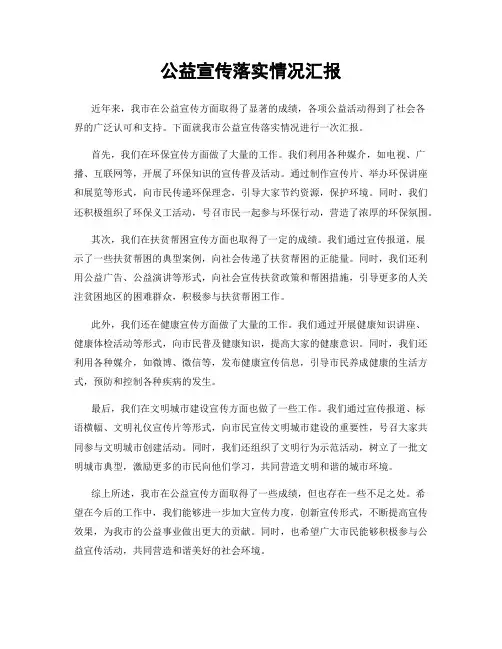 公益宣传落实情况汇报

近年来，我市在公益宣传方面取得了显著的成绩，各项公益活动得到了社会各界的广泛认可和支持。下面就我市公益宣传落实情况进行一次汇报。

首先，我们在环保宣传方面做了大量的工作。我们利用各种媒介，如电视、广播、互联网等，开展了环保知识的宣传普及活动。通过制作宣传片、举办环保讲座和展览等形式，向市民传递环保理念，引导大家节约资源，保护环境。同时，我们还积极组织了环保义工活动，号召市民一起参与环保行动，营造了浓厚的环保氛围。

其次，我们在扶贫帮困宣传方面也取得了一定的成绩。我们通过宣传报道，展示了一些扶贫帮困的典型案例，向社会传递了扶贫帮困的正能量。同时，我们还利用公益广告、公益演讲等形式，向社会宣传扶贫政策和帮困措施，引导更多的人关注贫困地区的困难群众，积极参与扶贫帮困工作。

此外，我们还在健康宣传方面做了大量的工作。我们通过开展健康知识讲座、健康体检活动等形式，向市民普及健康知识，提高大家的健康意识。同时，我们还利用各种媒介，如微博、微信等，发布健康宣传信息，引导市民养成健康的生活方式，预防和控制各种疾病的发生。

最后，我们在文明城市建设宣传方面也做了一些工作。我们通过宣传报道、标语横幅、文明礼仪宣传片等形式，向市民宣传文明城市建设的重要性，号召大家共同参与文明城市创建活动。同时，我们还组织了文明行为示范活动，树立了一批文明城市典型，激励更多的市民向他们学习，共同营造文明和谐的城市环境。

综上所述，我市在公益宣传方面取得了一些成绩，但也存在一些不足之处。希望在今后的工作中，我们能够进一步加大宣传力度，创新宣传形式，不断提高宣传效果，为我市的公益事业做出更大的贡献。同时，也希望广大市民能够积极参与公益宣传活动，共同营造和谐美好的社会环境。